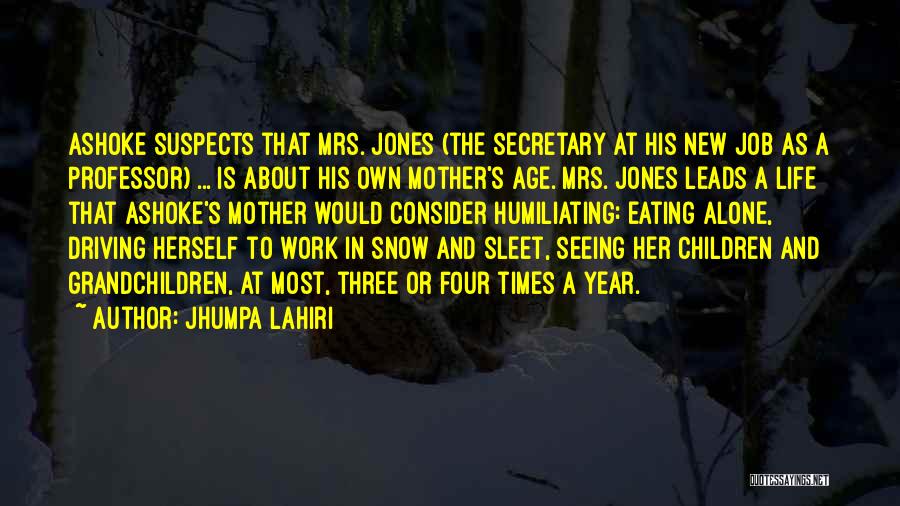 ASHOKE SUSPECTS THAT MRS. JONES (THE SECRETARY AT HIS NEW JOB AS A PROFESSOR) ... IS ABOUT HIS OWN MOTHER'S AGE. MRS. JONES LEADS A LIFE THAT ASHOKE'S MOTHER WOULD CONSIDER HUMILIATING: EATING ALONE, DRIVING HERSELF TO WORK IN SNOW AND SLEET, SEEING HER CHILDREN AND GRANDCHILDREN, AT MOST, THREE OR FOUR TIMES A YEAR.
~ AUTHOR: JHUMPA LAHIRI

QUOTESSAYINGS.NET